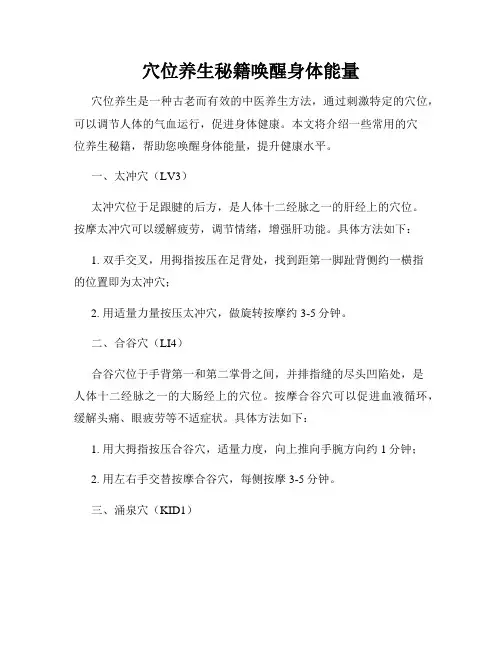 穴位养生秘籍唤醒身体能量

穴位养生是一种古老而有效的中医养生方法，通过刺激特定的穴位，可以调节人体的气血运行，促进身体健康。本文将介绍一些常用的穴位养生秘籍，帮助您唤醒身体能量，提升健康水平。

一、太冲穴（LV3）

太冲穴位于足跟腱的后方，是人体十二经脉之一的肝经上的穴位。按摩太冲穴可以缓解疲劳，调节情绪，增强肝功能。具体方法如下：

1. 双手交叉，用拇指按压在足背处，找到距第一脚趾背侧约一横指的位置即为太冲穴；

2. 用适量力量按压太冲穴，做旋转按摩约 3-5 分钟。

二、合谷穴（LI4）

合谷穴位于手背第一和第二掌骨之间，并排指缝的尽头凹陷处，是人体十二经脉之一的大肠经上的穴位。按摩合谷穴可以促进血液循环，缓解头痛、眼疲劳等不适症状。具体方法如下：

1. 用大拇指按压合谷穴，适量力度，向上推向手腕方向约 1 分钟；

2. 用左右手交替按摩合谷穴，每侧按摩 3-5 分钟。

三、涌泉穴（KID1）